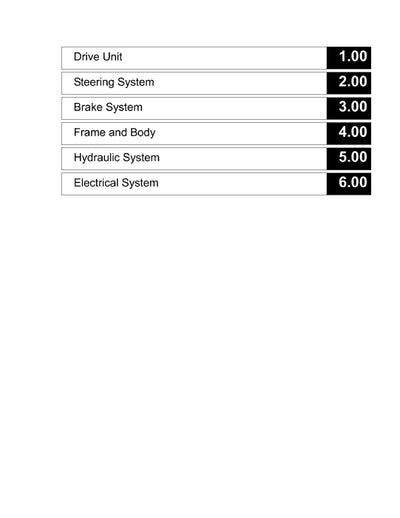 | Drive Unit | 1.00 |
|---|---|
| Steering System | 2.00 |
| Brake System | 3.00 |
| Frame and Body | 4.00 |
| Hydraulic System | 5.00 |
| Electrical System | 6.00 |